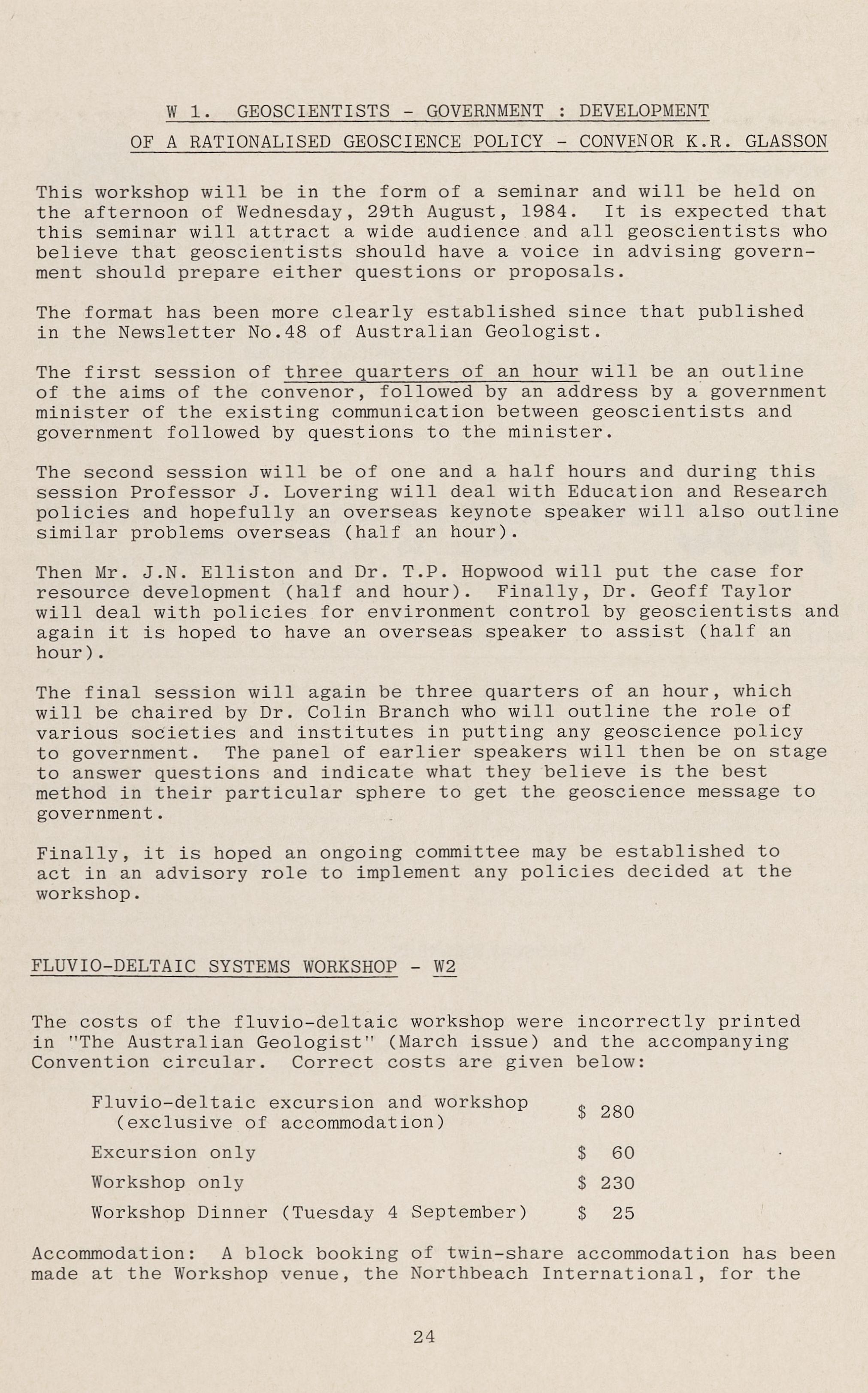 W 1. GEOSCIENTISTS - GOVERNMENT : DEVELOPMENT
OF A RATIONALISED GEOSCIENCE POLICY - CONVENOR K.R. GLASSON

This workshop will be in the form of a seminar and will be held on the afternoon of Wednesday, 29th August, 1984. It is expected that this seminar will attract a wide audience and all geoscientists who believe that geoscientists should have a voice in advising government should prepare either questions or proposals.

The format has been more clearly established since that published in the Newsletter No.48 of Australian Geologist.

The first session of three quarters of an hour will be an outline of the aims of the convenor, followed by an address by a government minister of the existing communication between geoscientists and government followed by questions to the minister.

The second session will be of one and a half hours and during this session Professor J. Lovering will deal with Education and Research policies and hopefully an overseas keynote speaker will also outline similar problems overseas (half an hour).

Then Mr. J.N. Elliston and Dr. T.P. Hopwood will put the case for resource development (half and hour). Finally, Dr. Geoff Taylor will deal with policies for environment control by geoscientists and again it is hoped to have an overseas speaker to assist (half an hour).

The final session will again be three quarters of an hour, which will be chaired by Dr. Colin Branch who will outline the role of various societies and institutes in putting any geoscience policy to government. The panel of earlier speakers will then be on stage to answer questions and indicate what they believe is the best method in their particular sphere to get the geoscience message to government.

Finally, it is hoped an ongoing committee may be established to act in an advisory role to implement any policies decided at the workshop.

FLUVIO-DELTAIC SYSTEMS WORKSHOP - W2

The costs of the fluvio-deltaic workshop were incorrectly printed in "The Australian Geologist" (March issue) and the accompanying Convention circular. Correct costs are given below:

Fluvio-deltaic excursion and workshop (exclusive of accommodation) $ 280
Excursion only $ 60
Workshop only $ 230
Workshop Dinner (Tuesday 4 September) $ 25

Accommodation: A block booking of twin-share accommodation has been made at the Workshop venue, the Northbeach International, for the

24